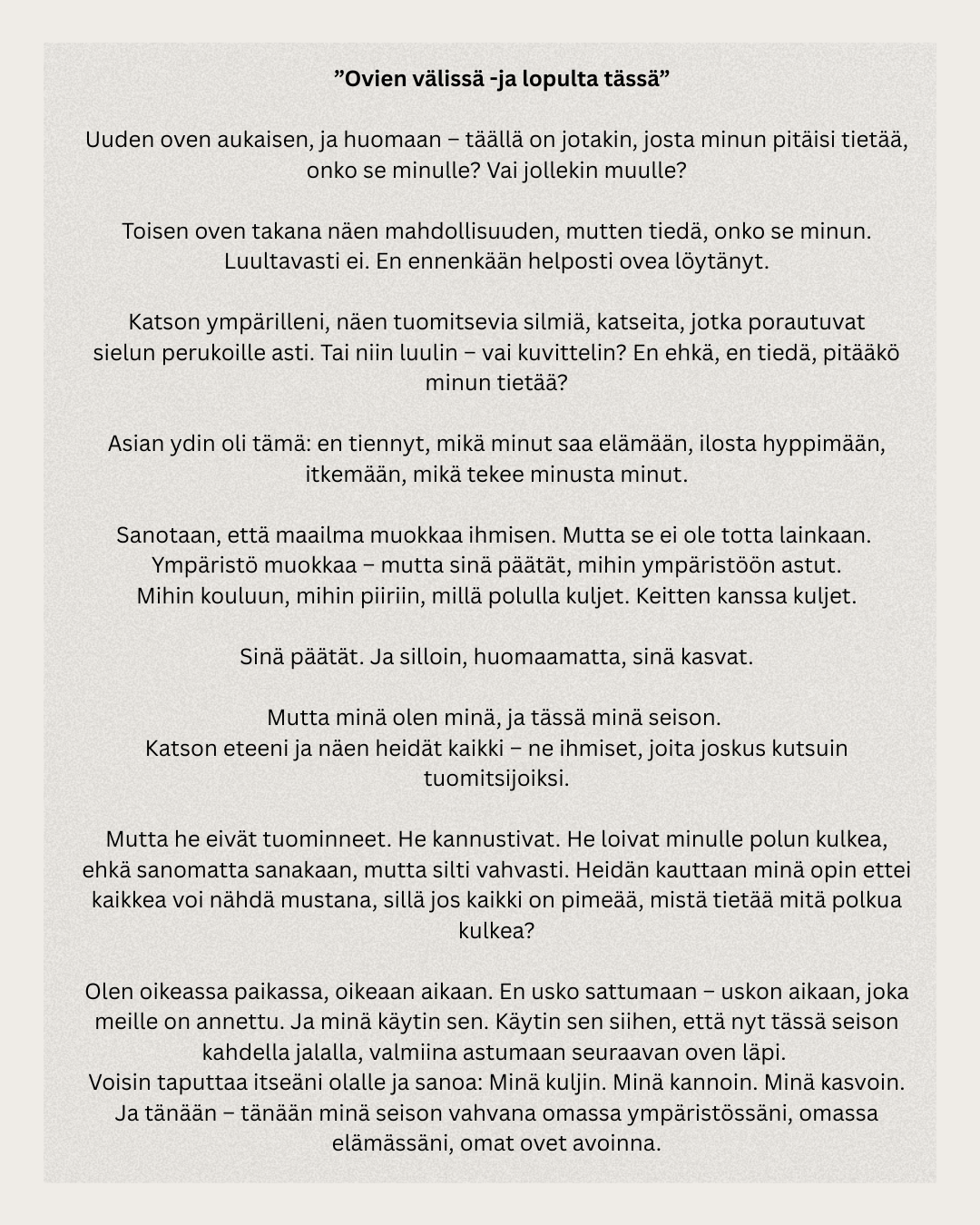 ”Ovien välissä -ja lopulta tässä”

Uuden oven aukaisen, ja huomaan – täällä on jotakin, josta minun pitäisi tietää, onko se minulle? Vai jollekin muulle?

Toisen oven takana näen mahdollisuuden, mutten tiedä, onko se minun. Luultavasti ei. En ennenkään helposti ovea löytänyt.

Katson ympärilleni, näen tuomitsevia silmiä, katseita, jotka porautuvat sielun perukoille asti. Tai niin luulin – vai kuvittelin? En ehkä, en tiedä, pitääkö minun tietää?

Asian ydin oli tämä: en tiennyt, mikä minut saa elämään, ilosta hyppimään, itkemään, mikä tekee minusta minut.

Sanotaan, että maailma muokkaa ihmisen. Mutta se ei ole totta lainkaan. Ympäristö muokkaa – mutta sinä päätät, mihin ympäristöön astut. Mihin kouluun, mihin piiriin, millä polulla kuljet. Keitten kanssa kuljet.

Sinä päätät. Ja silloin, huomaamatta, sinä kasvat.

Mutta minä olen minä, ja tässä minä seison. Katson eteeni ja näen heidät kaikki – ne ihmiset, joita joskus kutsuin tuomitsijoiksi.

Mutta he eivät tuominneet. He kannustivat. He loivat minulle polun kulkea, ehkä sanomatta sanakaan, mutta silti vahvasti. Heidän kauttaan minä opin ettei kaikkea voi nähdä mustana, sillä jos kaikki on pimeää, mistä tietää mitä polkua kulkea?

Olen oikeassa paikassa, oikeaan aikaan. En usko sattumaan – uskon aikaan, joka meille on annettu. Ja minä käytin sen. Käytin sen siihen, että nyt tässä seison kahdella jalalla, valmiina astumaan seuraavan oven läpi.
Voisin taputtaa itseäni olalle ja sanoa: Minä kuljin. Minä kannoin. Minä kasvoin. Ja tänään – tänään minä seison vahvana omassa ympäristössäni, omassa elämässäni, omat ovet avoinna.